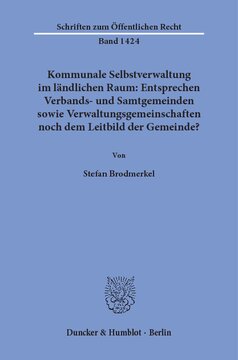 Schriften zum Öffentlichen Recht

Band 1424

Kommunale Selbstverwaltung im ländlichen Raum: Entsprechen Verbands- und Samtgemeinden sowie Verwaltungsgemeinschaften noch dem Leitbild der Gemeinde?

Von

Stefan Brodmerkel

Duncker & Humblot · Berlin